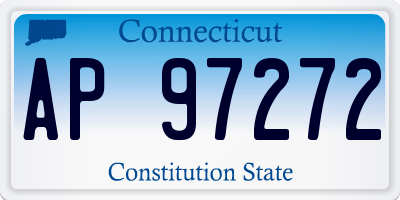 Connecticut

AP 97272

Constitution State